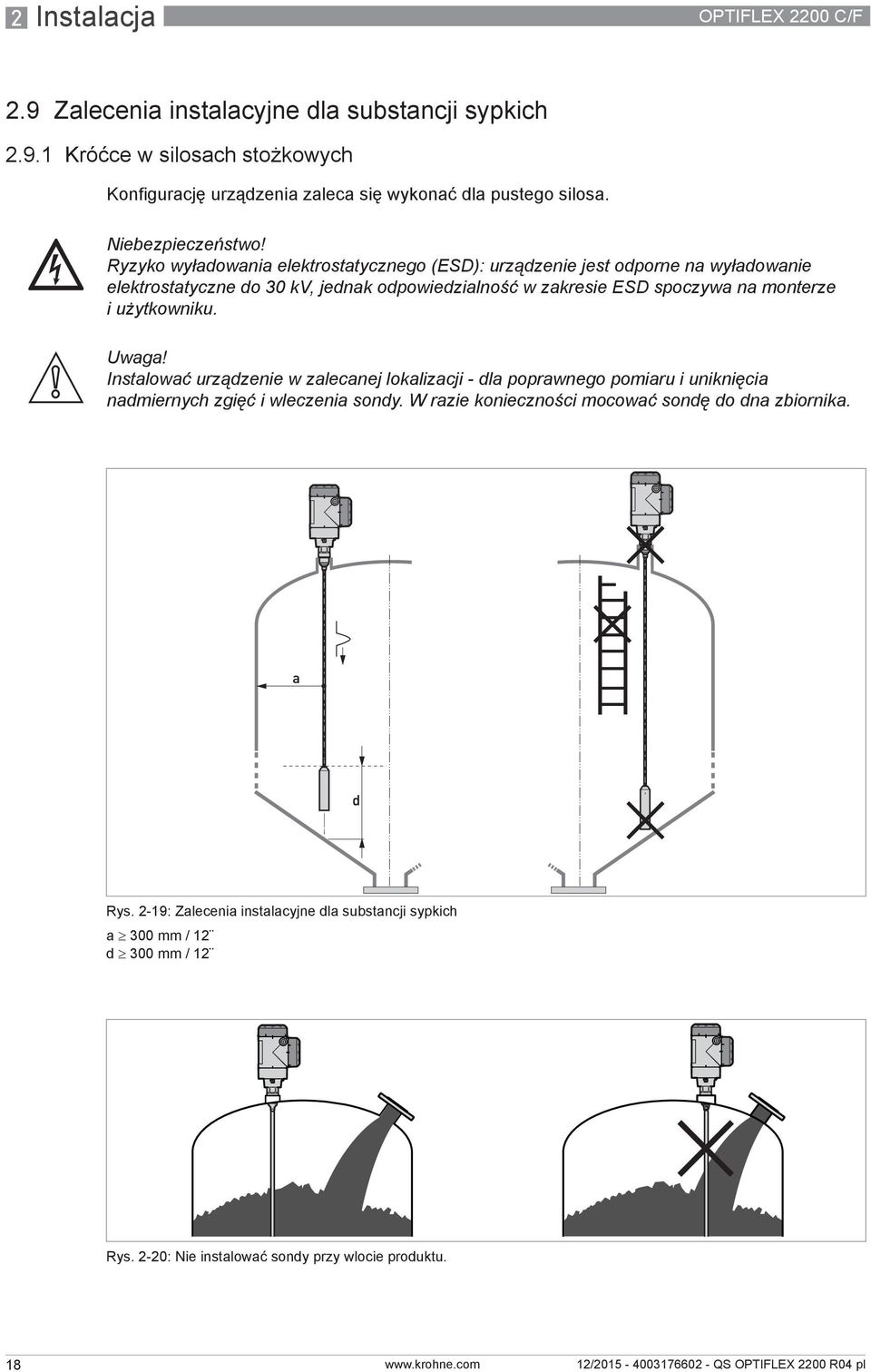 2 Instalacja

OPTIFLEX 2200 C/F

2.9 Zalecenia instalacyjne dla substancji sypkich

2.9.1 Króćce w silosach stożkowych

Konfigurację urządzenia zaleca się wykonać dla pustego silosa.

Niebezpieczeństwo!
Ryzyko wyładowania elektrostatycznego (ESD): urządzenie jest odporne na wyładowanie elektrostatyczne do 30 kV, jednak odpowiedzialność w zakresie ESD spoczywa na monterze i użytkowniku.

Uwaga!
Instalować urządzenie w zalecanej lokalizacji - dla poprawnego pomiaru i uniknięcia nadmiernych zgięć i wleczenia sondy. W razie konieczności mocować sondę do dna zbiornika.

a

d

Rys. 2-19: Zalecenia instalacyjne dla substancji sypkich

a $\geq$ 300 mm / 12¨
d $\geq$ 300 mm / 12¨

Rys. 2-20: Nie instalować sondy przy wlocie produktu.

18

www.krohne.com

12/2015 - 4003176602 - QS OPTIFLEX 2200 R04 pl